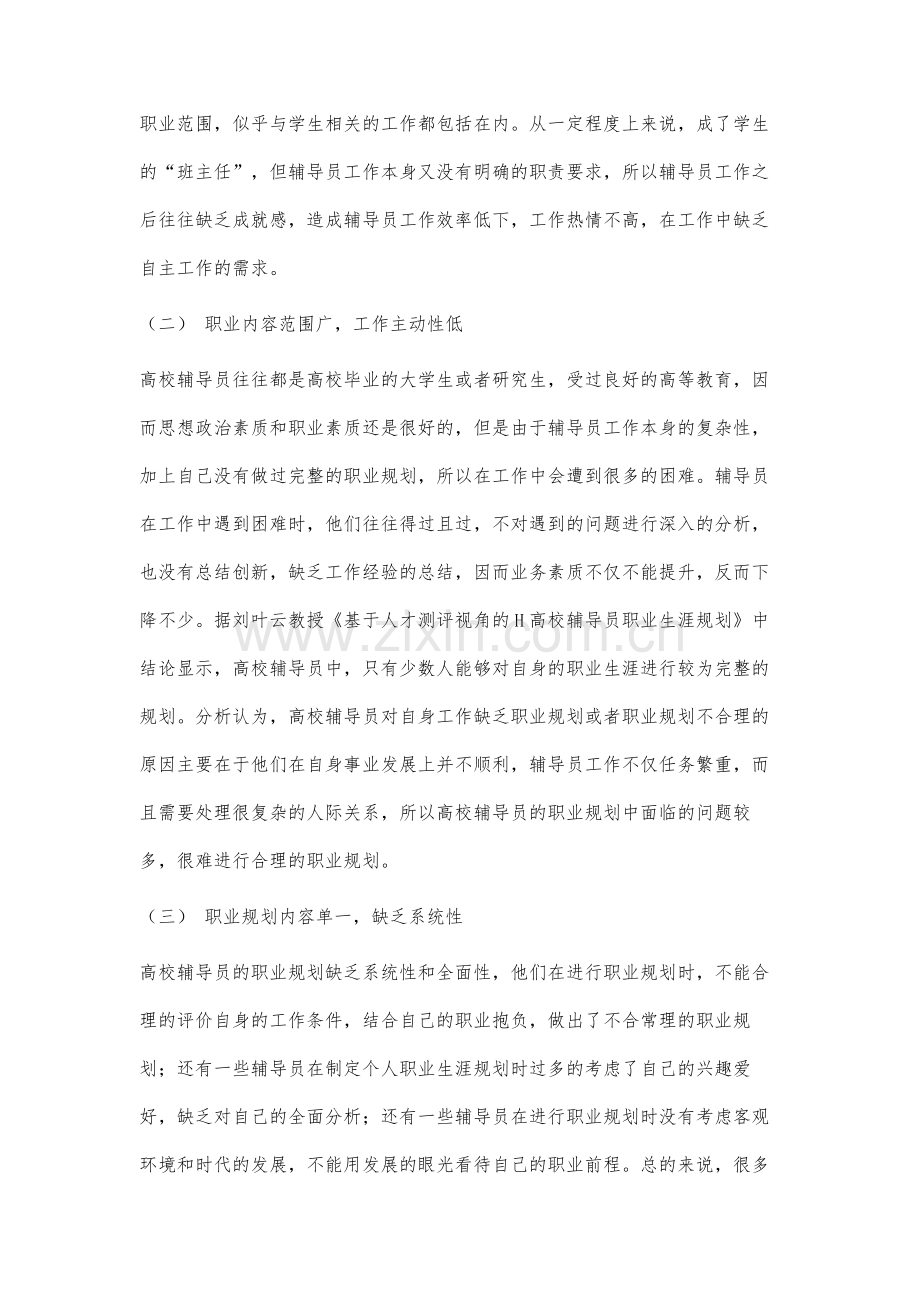 职业范围，似乎与学生相关的工作都包括在内。从一定程度上来说，成了学生的“班主任”，但辅导员工作本身又没有明确的职责要求，所以辅导员工作之后往往缺乏成就感，造成辅导员工作效率低下，工作热情不高，在工作中缺乏自主工作的需求。

（二） 职业内容范围广，工作主动性低

高校辅导员往往都是高校毕业的大学生或者研究生，受过良好的高等教育，因而思想政治素质和职业素质还是很好的，但是由于辅导员工作本身的复杂性，加上自己没有做过完整的职业规划，所以在工作中会遭到很多的困难。辅导员在工作中遇到困难时，他们往往得过且过，不对遇到的问题进行深入的分析，也没有总结创新，缺乏工作经验的总结，因而业务素质不仅不能提升，反而下降不少。据刘叶云教授《基于人才测评视角的H高校辅导员职业生涯规划》中结论显示，高校辅导员中，只有少数人能够对自身的职业生涯进行较为完整的规划。分析认为，高校辅导员对自身工作缺乏职业规划或者职业规划不合理的原因主要在于他们在自身事业发展上并不顺利，辅导员工作不仅任务繁重，而且需要处理很复杂的人际关系，所以高校辅导员的职业规划中面临的问题较多，很难进行合理的职业规划。

（三） 职业规划内容单一，缺乏系统性

高校辅导员的职业规划缺乏系统性和全面性，他们在进行职业规划时，不能合理的评价自身的工作条件，结合自己的职业抱负，做出了不合常理的职业规划；还有一些辅导员在制定个人职业生涯规划时过多的考虑了自己的兴趣爱好，缺乏对自己的全面分析；还有一些辅导员在进行职业规划时没有考虑客观环境和时代的发展，不能用发展的眼光看待自己的职业前程。总的来说，很多

www.zixin.com.cn